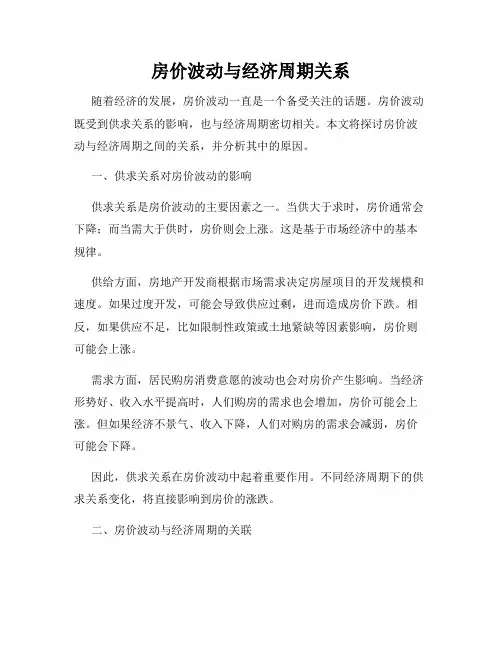 房价波动与经济周期关系

随着经济的发展，房价波动一直是一个备受关注的话题。房价波动既受到供求关系的影响，也与经济周期密切相关。本文将探讨房价波动与经济周期之间的关系，并分析其中的原因。

一、供求关系对房价波动的影响

供求关系是房价波动的主要因素之一。当供大于求时，房价通常会下降；而当需大于供时，房价则会上涨。这是基于市场经济中的基本规律。

供给方面，房地产开发商根据市场需求决定房屋项目的开发规模和速度。如果过度开发，可能会导致供应过剩，进而造成房价下跌。相反，如果供应不足，比如限制性政策或土地紧缺等因素影响，房价则可能会上涨。

需求方面，居民购房消费意愿的波动也会对房价产生影响。当经济形势好、收入水平提高时，人们购房的需求也会增加，房价可能会上涨。但如果经济不景气、收入下降，人们对购房的需求会减弱，房价可能会下降。

因此，供求关系在房价波动中起着重要作用。不同经济周期下的供求关系变化，将直接影响到房价的涨跌。

二、房价波动与经济周期的关联